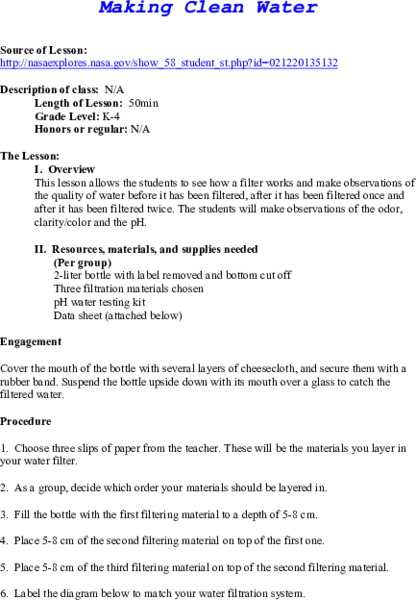 Making Clean Water

Source of Lesson:
http://nasaexplores.nasa.gov/show_58_student_st.php?id=021220135132

Description of class: N/A
Length of Lesson: 50min
Grade Level: K-4
Honors or regular: N/A

The Lesson:
I. Overview
This lesson allows the students to see how a filter works and make observations of the quality of water before it has been filtered, after it has been filtered once and after it has been filtered twice. The students will make observations of the odor, clarity/color and the pH.

II. Resources, materials, and supplies needed
(Per group)
2-liter bottle with label removed and bottom cut off
Three filtration materials chosen
pH water testing kit
Data sheet (attached below)

Engagement

Cover the mouth of the bottle with several layers of cheesecloth, and secure them with a rubber band. Suspend the bottle upside down with its mouth over a glass to catch the filtered water.

Procedure

1. Choose three slips of paper from the teacher. These will be the materials you layer in your water filter.

2. As a group, decide which order your materials should be layered in.

3. Fill the bottle with the first filtering material to a depth of 5-8 cm.

4. Place 5-8 cm of the second filtering material on top of the first one.

5. Place 5-8 cm of the third filtering material on top of the second filtering material.

6. Label the diagram below to match your water filtration system.